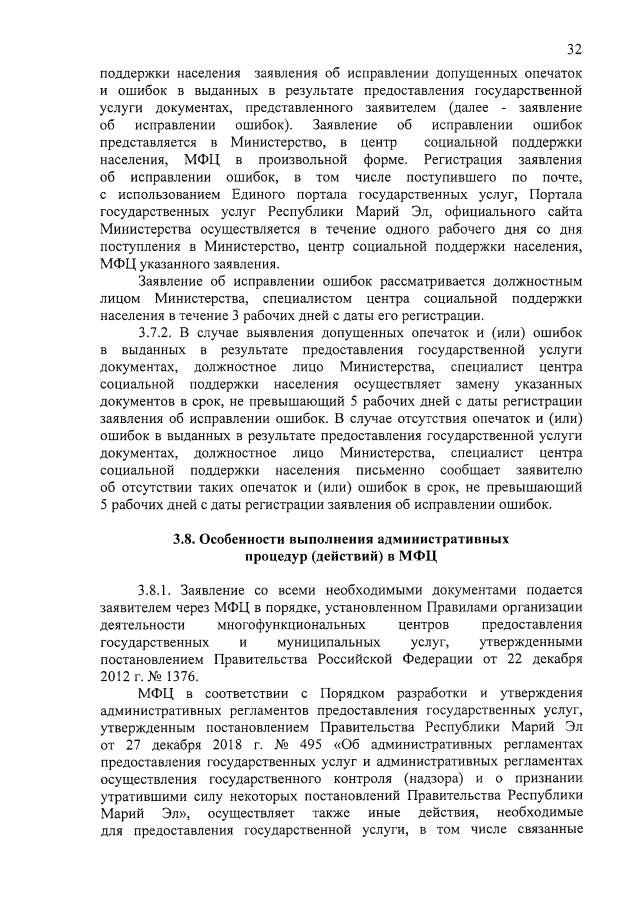 32

поддержки населения заявления об исправлении допущенных опечаток и ошибок в выданных в результате предоставления государственной услуги документах, представленного заявителем (далее - заявление об исправлении ошибок). Заявление об исправлении ошибок представляется в Министерство, в центр социальной поддержки населения, МФЦ в произвольной форме. Регистрация заявления об исправлении ошибок, в том числе поступившего по почте, с использованием Единого портала государственных услуг, Портала государственных услуг Республики Марий Эл, официального сайта Министерства осуществляется в течение одного рабочего дня со дня поступления в Министерство, центр социальной поддержки населения, МФЦ указанного заявления.

Заявление об исправлении ошибок рассматривается должностным лицом Министерства, специалистом центра социальной поддержки населения в течение 3 рабочих дней с даты его регистрации.

3.7.2. В случае выявления допущенных опечаток и (или) ошибок в выданных в результате предоставления государственной услуги документах, должностное лицо Министерства, специалист центра социальной поддержки населения осуществляет замену указанных документов в срок, не превышающий 5 рабочих дней с даты регистрации заявления об исправлении ошибок. В случае отсутствия опечаток и (или) ошибок в выданных в результате предоставления государственной услуги документах, должностное лицо Министерства, специалист центра социальной поддержки населения письменно сообщает заявителю об отсутствии таких опечаток и (или) ошибок в срок, не превышающий 5 рабочих дней с даты регистрации заявления об исправлении ошибок.

3.8. Особенности выполнения административных процедур (действий) в МФЦ

3.8.1. Заявление со всеми необходимыми документами подается заявителем через МФЦ в порядке, установленном Правилами организации деятельности многофункциональных центров предоставления государственных и муниципальных услуг, утвержденными постановлением Правительства Российской Федерации от 22 декабря 2012 г. № 1376.

МФЦ в соответствии с Порядком разработки и утверждения административных регламентов предоставления государственных услуг, утвержденным постановлением Правительства Республики Марий Эл от 27 декабря 2018 г. № 495 «Об административных регламентах предоставления государственных услуг и административных регламентах осуществления государственного контроля (надзора) и о признании утратившими силу некоторых постановлений Правительства Республики Марий Эл», осуществляет также иные действия, необходимые для предоставления государственной услуги, в том числе связанные